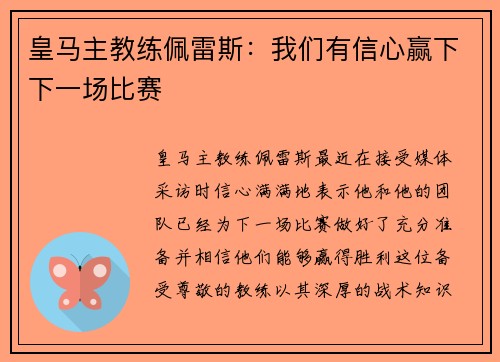 皇马主教练佩雷斯：我们有信心赢下下一场比赛

皇马主教练佩雷斯最近在接受媒体采访时信心满满地表示他和他的团队已经为下一场比赛做好了充分准备并相信他们能够赢得胜利这位备受尊敬的教练以其深厚的战术知识